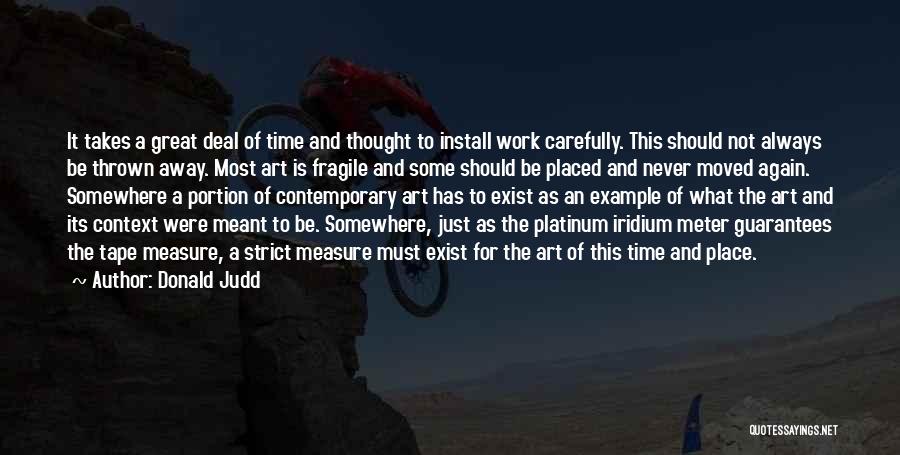 It takes a great deal of time and thought to install work carefully. This should not always be thrown away. Most art is fragile and some should be placed and never moved again. Somewhere a portion of contemporary art has to exist as an example of what the art and its context were meant to be. Somewhere, just as the platinum iridium meter guarantees the tape measure, a strict measure must exist for the art of this time and place.

~ Author: Donald Judd

QUOTESSAYINGS.NET